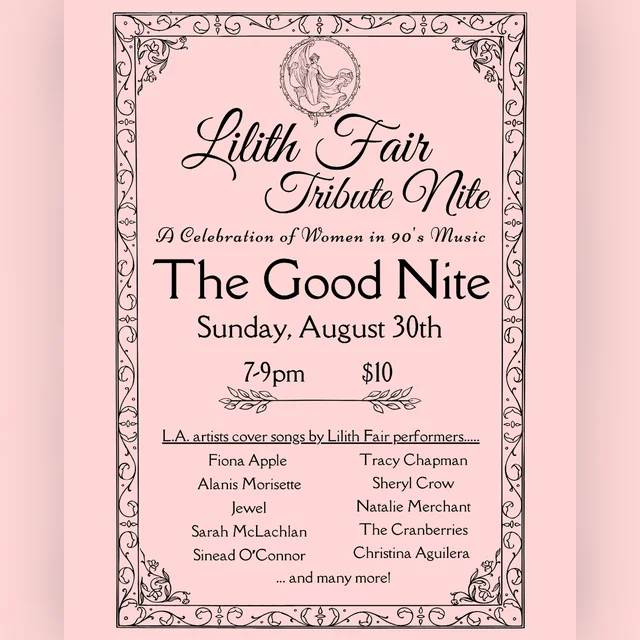 Lilith Fair
Tribute Nite

A Celebration of Women in 90's Music

The Good Nite

Sunday, August 30th

7-9pm $10

L.A. artists cover songs by Lilith Fair performers.....

Fiona Apple
Alanis Morisette
Jewel
Sarah McLachlan
Sinead O'Connor

Tracy Chapman
Sheryl Crow
Natalie Merchant
The Cranberries
Christina Aguilera

... and many more!